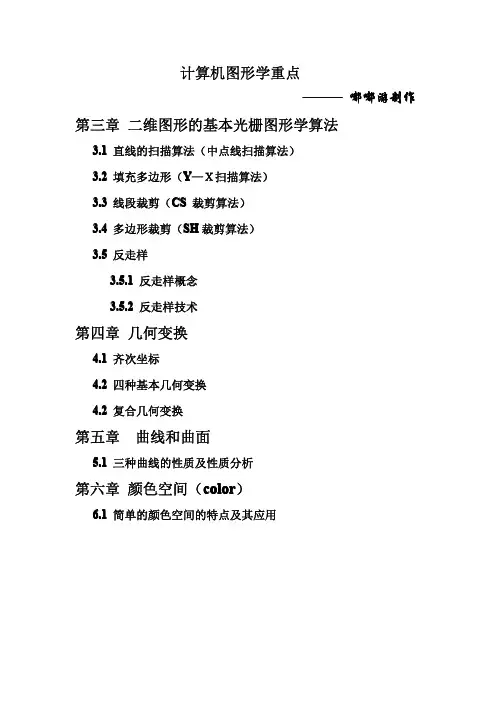 计算机图形学重点

——— 嘟嘟游制作

第三章 二维图形的基本光栅图形学算法

3.1 直线的扫描算法（中点线扫描算法）

3.2 填充多边形（Y—X 扫描算法）

3.3 线段裁剪（CS 裁剪算法）

3.4 多边形裁剪（SH 裁剪算法）

3.5 反走样

3.5.1 反走样概念

3.5.2 反走样技术

第四章 几何变换

4.1 齐次坐标

4.2 四种基本几何变换

4.2 复合几何变换

第五章 曲线和曲面

5.1 三种曲线的性质及性质分析

第六章 颜色空间（color）

6.1 简单的颜色空间的特点及其应用